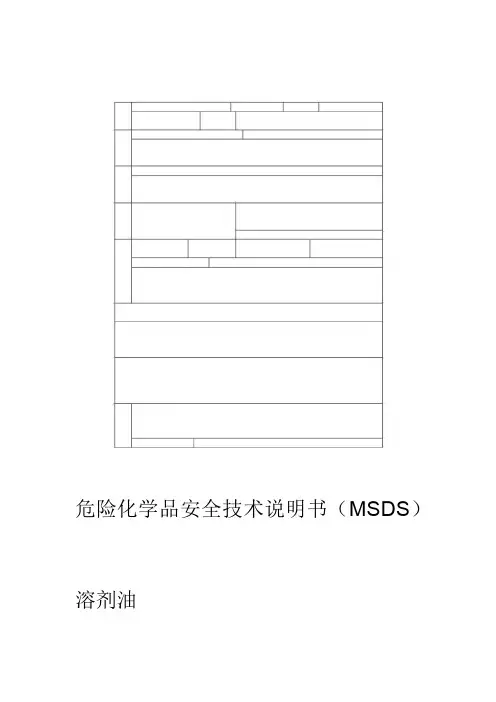 危险化学品安全技术说明书（MSDS）

溶剂油